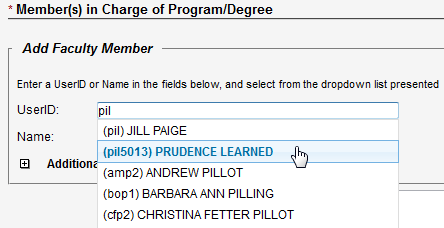 * Member(s) in Charge of Program/Degree

Add Faculty Member

Enter a UserID or Name in the fields below, and select from the dropdown list presented

UserID: pil

Name:

Additiona

(pil) JILL PAIGE
(pil5013) PRUDENCE LEARNED
(amp2) ANDREW PILLOT
(bop1) BARBARA ANN PILLING
(cfp2) CHRISTINA FETTER PILLOT